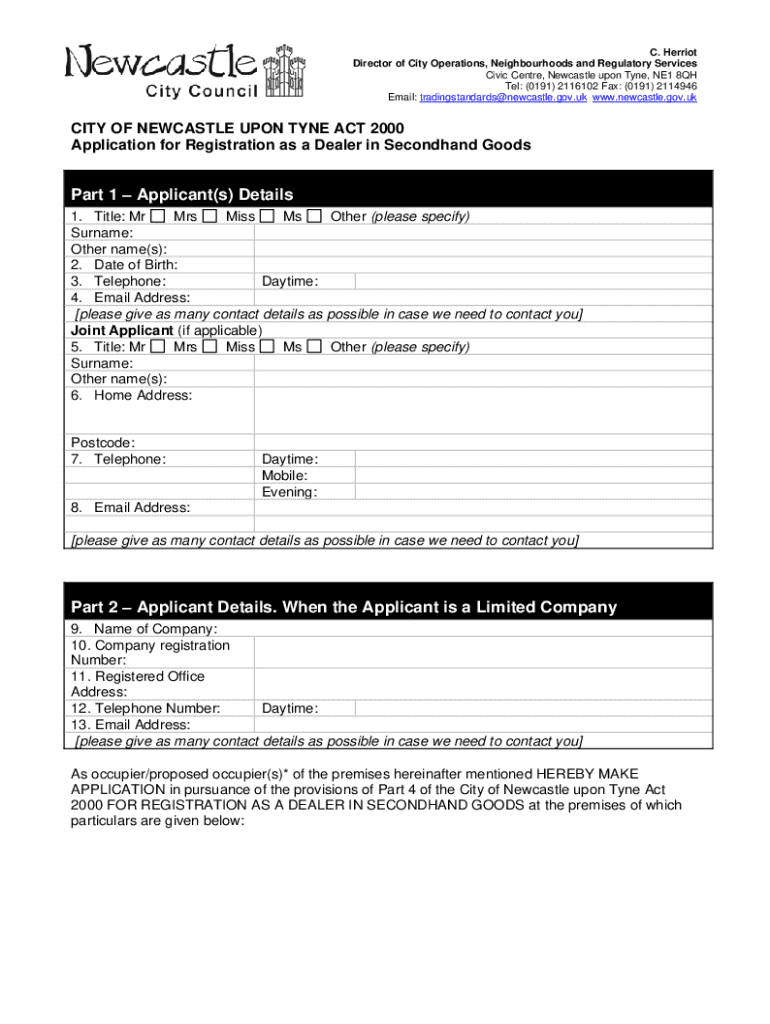 Newcastle City Council

C. Herriot
Director of City Operations, Neighbourhoods and Regulatory Services
Civic Centre, Newcastle upon Tyne, NE1 8QH
Tel: (0191) 2116102 Fax: (0191) 2114946
Email: tradingstandards@newcastle.gov.uk www.newcastle.gov.uk

CITY OF NEWCASTLE UPON TYNE ACT 2000
Application for Registration as a Dealer in Secondhand Goods

Part 1 – Applicant(s) Details

1. Title: Mr ☐ Mrs ☐ Miss ☐ Ms ☐ Other (please specify)
Surname:
Other name(s):
2. Date of Birth:
3. Telephone: Daytime:
4. Email Address:
[please give as many contact details as possible in case we need to contact you]
Joint Applicant (if applicable)
5. Title: Mr ☐ Mrs ☐ Miss ☐ Ms ☐ Other (please specify)
Surname:
Other name(s):
6. Home Address:

Postcode:
7. Telephone: Daytime:
Mobile:
Evening:
8. Email Address:
[please give as many contact details as possible in case we need to contact you]

Part 2 – Applicant Details. When the Applicant is a Limited Company

9. Name of Company:
10. Company registration Number:
11. Registered Office Address:
12. Telephone Number: Daytime:
13. Email Address:
[please give as many contact details as possible in case we need to contact you]

As occupier/proposed occupier(s)* of the premises hereinafter mentioned HEREBY MAKE APPLICATION in pursuance of the provisions of Part 4 of the City of Newcastle upon Tyne Act 2000 FOR REGISTRATION AS A DEALER IN SECONDHAND GOODS at the premises of which particulars are given below: